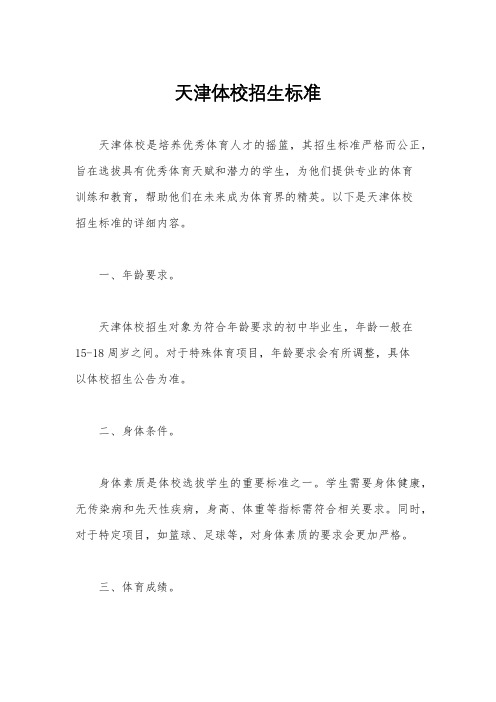 天津体校招生标准

天津体校是培养优秀体育人才的摇篮，其招生标准严格而公正，旨在选拔具有优秀体育天赋和潜力的学生，为他们提供专业的体育训练和教育，帮助他们在未来成为体育界的精英。以下是天津体校招生标准的详细内容。

一、年龄要求。

天津体校招生对象为符合年龄要求的初中毕业生，年龄一般在15-18周岁之间。对于特殊体育项目，年龄要求会有所调整，具体以体校招生公告为准。

二、身体条件。

身体素质是体校选拔学生的重要标准之一。学生需要身体健康，无传染病和先天性疾病，身高、体重等指标需符合相关要求。同时，对于特定项目，如篮球、足球等，对身体素质的要求会更加严格。

三、体育成绩。